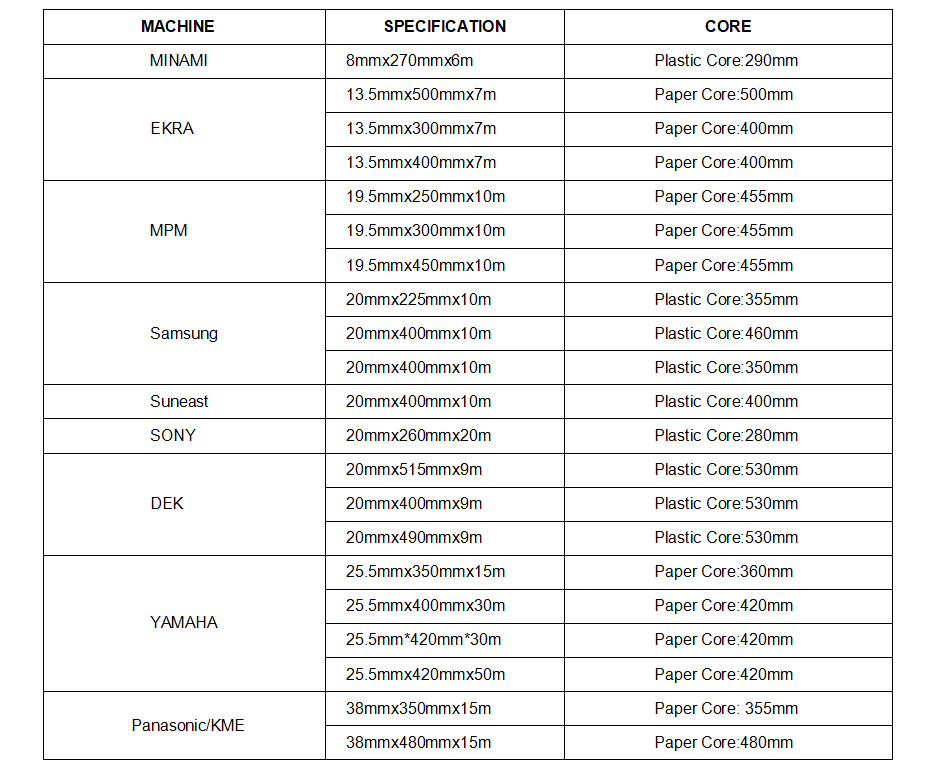 | MACHINE | SPECIFICATION | CORE |
|---|---|---|
| MINAMI | 8mmx270mmx6m | Plastic Core:290mm |
| EKRA | 13.5mmx500mmx7m | Paper Core:500mm |
| | 13.5mmx300mmx7m | Paper Core:400mm |
| | 13.5mmx400mmx7m | Paper Core:400mm |
| MPM | 19.5mmx250mmx10m | Paper Core:455mm |
| | 19.5mmx300mmx10m | Paper Core:455mm |
| | 19.5mmx450mmx10m | Paper Core:455mm |
| Samsung | 20mmx225mmx10m | Plastic Core:355mm |
| | 20mmx400mmx10m | Plastic Core:460mm |
| | 20mmx400mmx10m | Plastic Core:350mm |
| Suneast | 20mmx400mmx10m | Plastic Core:400mm |
| SONY | 20mmx260mmx20m | Plastic Core:280mm |
| DEK | 20mmx515mmx9m | Plastic Core:530mm |
| | 20mmx400mmx9m | Plastic Core:530mm |
| | 20mmx490mmx9m | Plastic Core:530mm |
| YAMAHA | 25.5mmx350mmx15m | Paper Core:360mm |
| | 25.5mmx400mmx30m | Paper Core:420mm |
| | 25.5mm*420mm*30m | Paper Core:420mm |
| | 25.5mmx420mmx50m | Paper Core:420mm |
| Panasonic/KME | 38mmx350mmx15m | Paper Core: 355mm |
| | 38mmx480mmx15m | Paper Core:480mm |